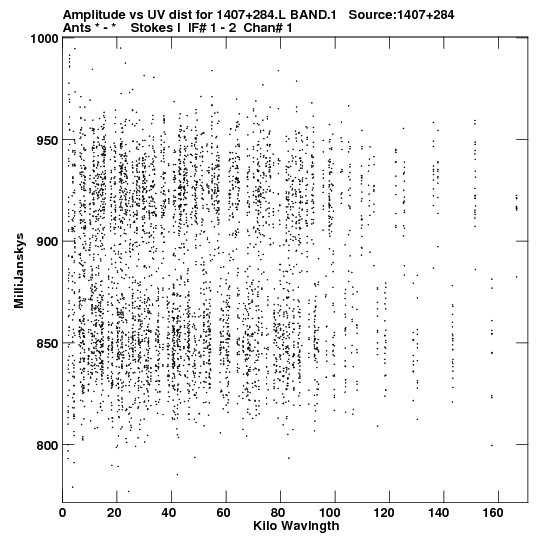 Amplitude vs UV dist for 1407+284.L BAND.1 Source:1407+284
Ants * - * Stokes I IF# 1 - 2 Chan# 1

MilliJanskys

1000
950
900
850
800

0 20 40 60 80 100 120 140 160

Kilo Wavlngth